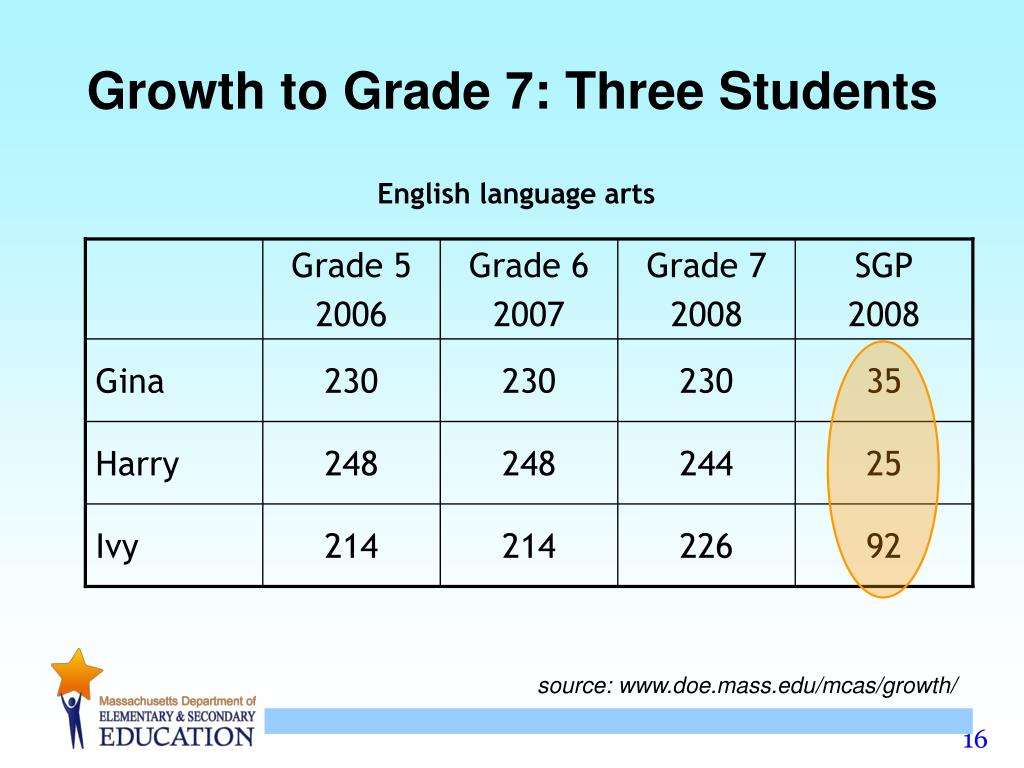 Growth to Grade 7: Three Students

English language arts

| | Grade 5 2006 | Grade 6 2007 | Grade 7 2008 | SGP 2008 |
|---|---|---|---|---|
| Gina | 230 | 230 | 230 | 35 |
| Harry | 248 | 248 | 244 | 25 |
| Ivy | 214 | 214 | 226 | 92 |

source: www.doe.mass.edu/mcas/growth/

Massachusetts Department of ELEMENTARY & SECONDARY EDUCATION

16